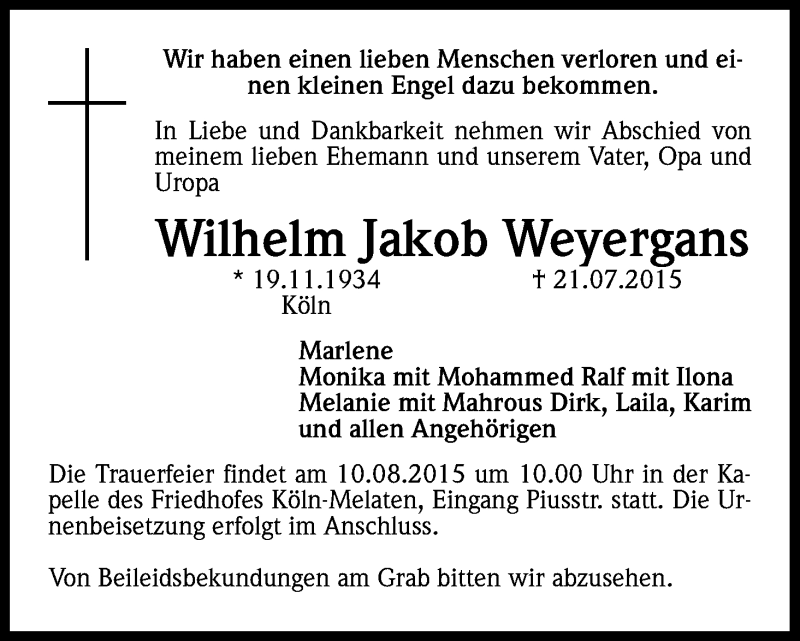 Wir haben einen lieben Menschen verloren und einen kleinen Engel dazu bekommen.

In Liebe und Dankbarkeit nehmen wir Abschied von meinem lieben Ehemann und unserem Vater, Opa und Uropa

Wilhelm Jakob Weyergans

* 19.11.1934 † 21.07.2015
Köln

Marlene
Monika mit Mohammed Ralf mit Ilona
Melanie mit Mahrous Dirk, Laila, Karim
und allen Angehörigen

Die Trauerfeier findet am 10.08.2015 um 10.00 Uhr in der Kapelle des Friedhofes Köln-Melaten, Eingang Piusstr. statt. Die Urnenbeisetzung erfolgt im Anschluss.

Von Beileidsbekundungen am Grab bitten wir abzusehen.